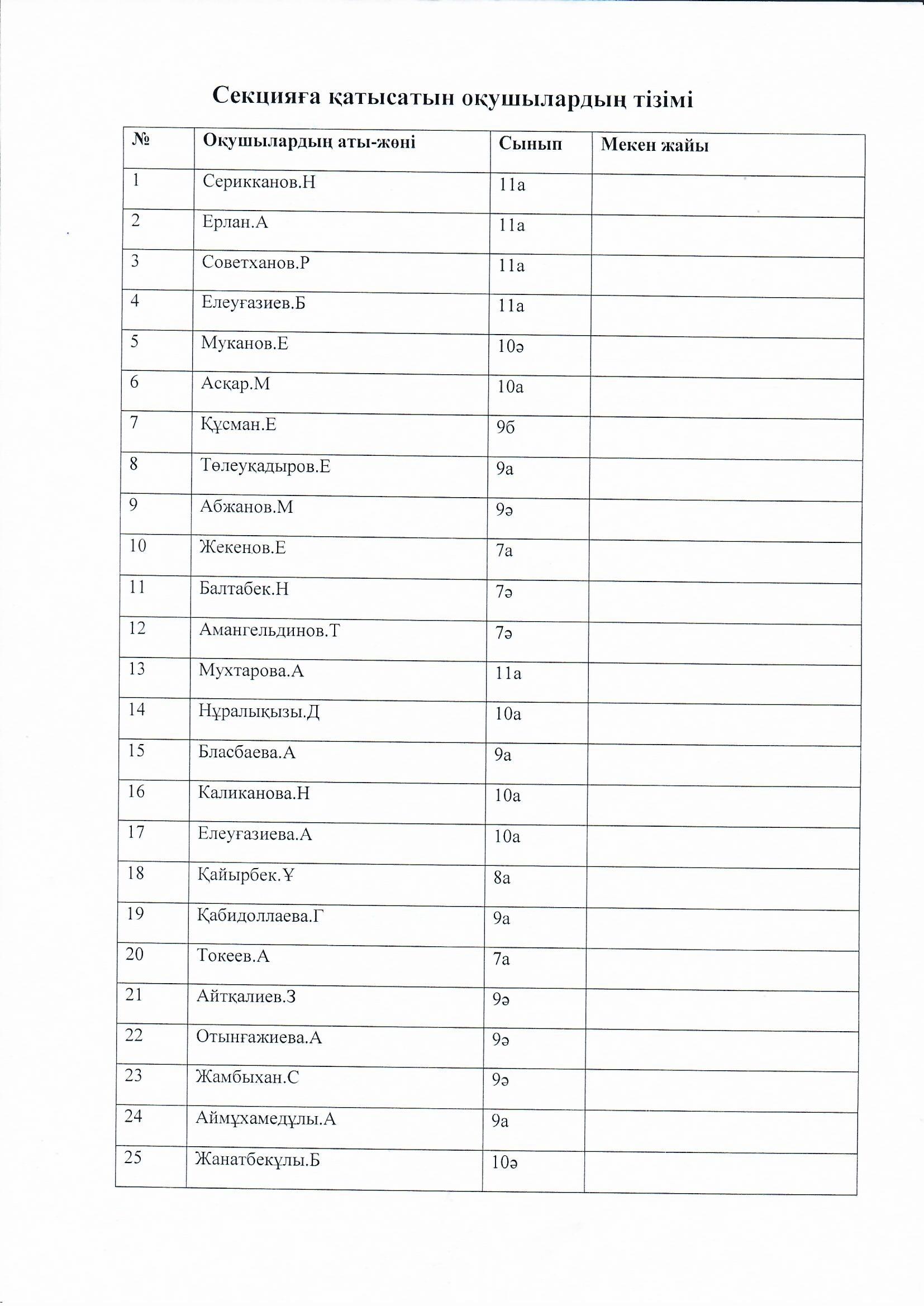 Секцияға қатысатын оқушылардың тізімі

| № | Оқушылардың аты-жөні | Сынып | Мекен жайы |
|---|---|---|---|
| 1 | Серикканов.Н | 11а | |
| 2 | Ерлан.А | 11а | |
| 3 | Советханов.Р | 11а | |
| 4 | Елеуғазиев.Б | 11а | |
| 5 | Муканов.Е | 10ә | |
| 6 | Асқар.М | 10а | |
| 7 | Құсман.Е | 9б | |
| 8 | Төлеуқадыров.Е | 9а | |
| 9 | Абжанов.М | 9ә | |
| 10 | Жекенов.Е | 7а | |
| 11 | Балтабек.Н | 7ә | |
| 12 | Амангельдинов.Т | 7ә | |
| 13 | Мухтарова.А | 11а | |
| 14 | Нұралықызы.Д | 10а | |
| 15 | Бласбаева.А | 9а | |
| 16 | Каликанова.Н | 10а | |
| 17 | Елеуғазиева.А | 10а | |
| 18 | Қайырбек.Ұ | 8а | |
| 19 | Қабидоллаева.Г | 9а | |
| 20 | Токеев.А | 7а | |
| 21 | Айтқалиев.З | 9ә | |
| 22 | Отынғажиева.А | 9ә | |
| 23 | Жамбыхан.С | 9ә | |
| 24 | Аймұхамедұлы.А | 9а | |
| 25 | Жанатбекұлы.Б | 10ә | |